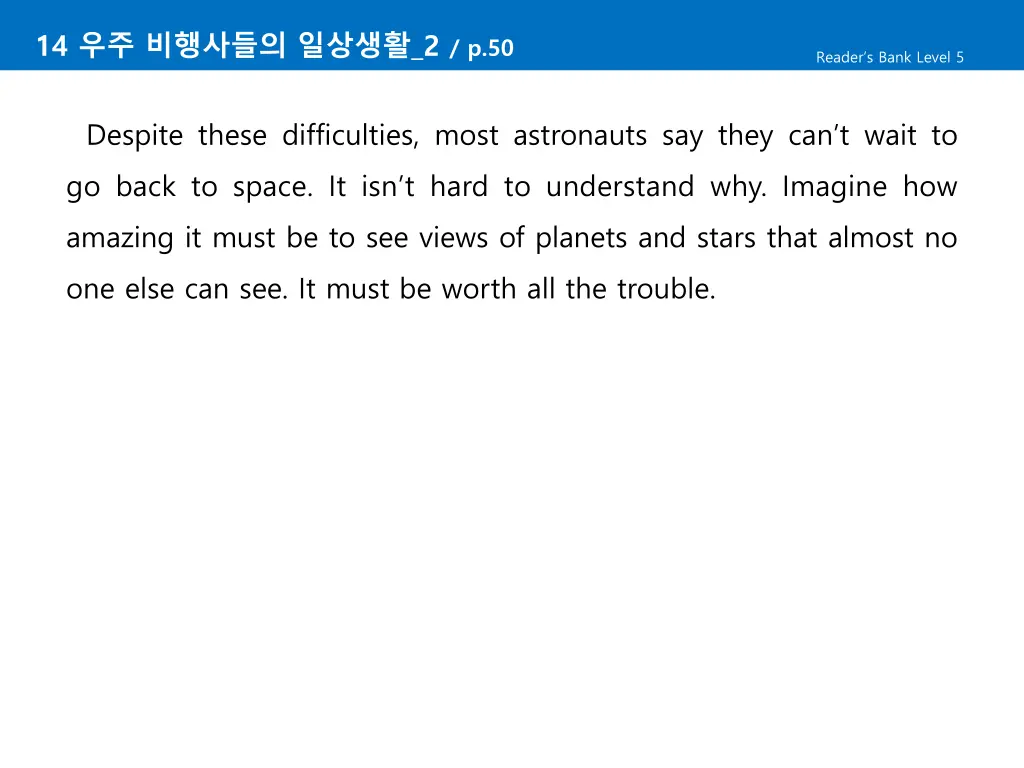 14 우주 비행사들의 일상생활_2 / p.50

Reader's Bank Level 5

Despite these difficulties, most astronauts say they can't wait to go back to space. It isn't hard to understand why. Imagine how amazing it must be to see views of planets and stars that almost no one else can see. It must be worth all the trouble.